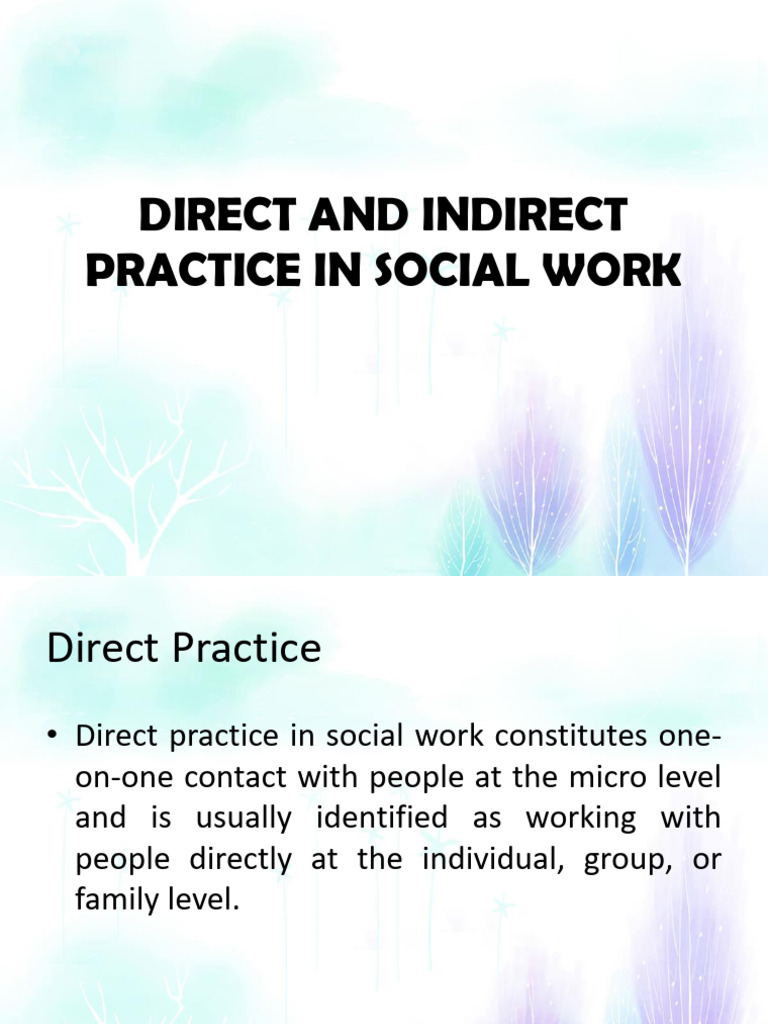 DIRECT AND INDIRECT PRACTICE IN SOCIAL WORK

Direct Practice

• Direct practice in social work constitutes one-on-one contact with people at the micro level and is usually identified as working with people directly at the individual, group, or family level.